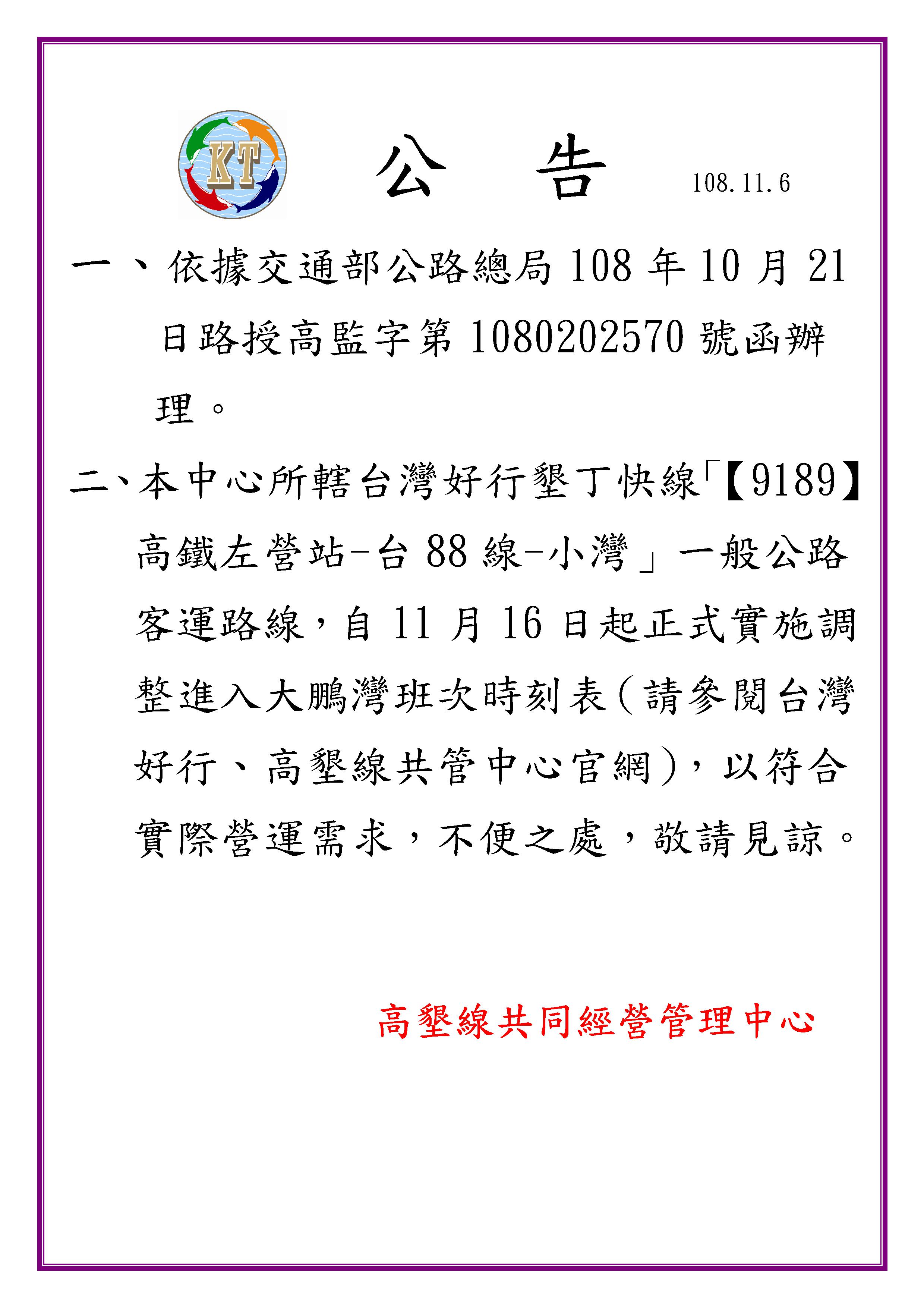 KT

公　告

108.11.6

一、依據交通部公路總局 108 年 10 月 21 日路授高監字第 1080202570 號函辦理。

二、本中心所轄台灣好行墾丁快線「【9189】高鐵左營站-台 88 線-小灣」一般公路客運路線，自 11 月 16 日起正式實施調整進入大鵬灣班次時刻表(請參閱台灣好行、高墾線共管中心官網)，以符合實際營運需求，不便之處，敬請見諒。

高墾線共同經營管理中心